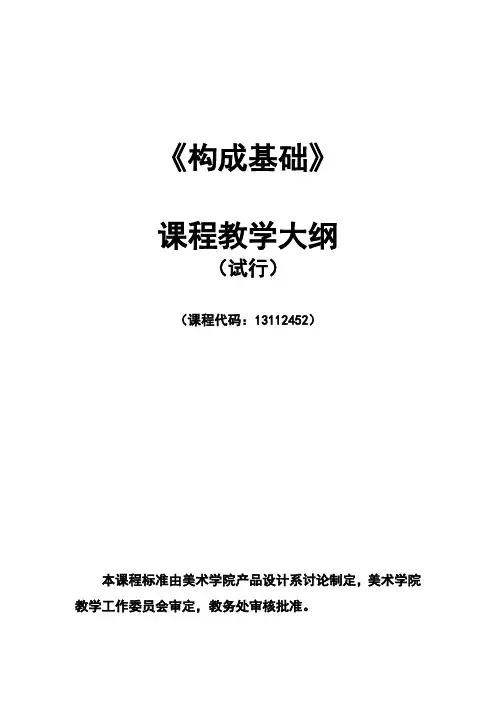 《构成基础》

课程教学大纲

（试行）

（课程代码：13112452）

本课程标准由美术学院产品设计系讨论制定，美术学院教学工作委员会审定，教务处审核批准。